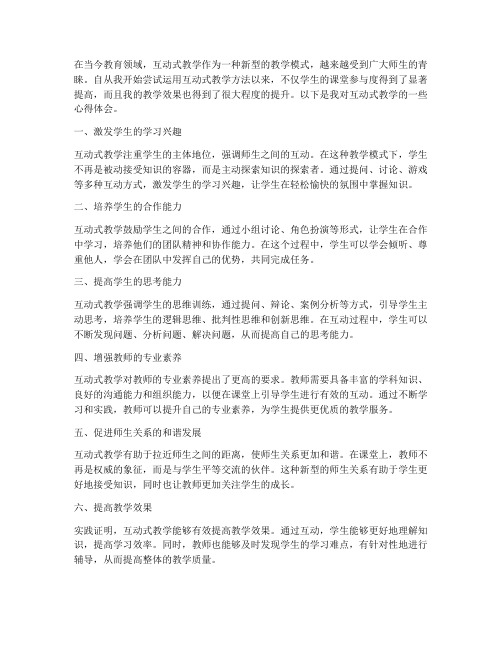 在当今教育领域，互动式教学作为一种新型的教学模式，越来越受到广大师生的青睐。自从我开始尝试运用互动式教学方法以来，不仅学生的课堂参与度得到了显著提高，而且我的教学效果也得到了很大程度的提升。以下是我对互动式教学的一些心得体会。

一、激发学生的学习兴趣

互动式教学注重学生的主体地位，强调师生之间的互动。在这种教学模式下，学生不再是被动接受知识的容器，而是主动探索知识的探索者。通过提问、讨论、游戏等多种互动方式，激发学生的学习兴趣，让学生在轻松愉快的氛围中掌握知识。

二、培养学生的合作能力

互动式教学鼓励学生之间的合作，通过小组讨论、角色扮演等形式，让学生在合作中学习，培养他们的团队精神和协作能力。在这个过程中，学生可以学会倾听、尊重他人，学会在团队中发挥自己的优势，共同完成任务。

三、提高学生的思考能力

互动式教学强调学生的思维训练，通过提问、辩论、案例分析等方式，引导学生主动思考，培养学生的逻辑思维、批判性思维和创新思维。在互动过程中，学生可以不断发现问题、分析问题、解决问题，从而提高自己的思考能力。

四、增强教师的专业素养

互动式教学对教师的专业素养提出了更高的要求。教师需要具备丰富的学科知识、良好的沟通能力和组织能力，以便在课堂上引导学生进行有效的互动。通过不断学习和实践，教师可以提升自己的专业素养，为学生提供更优质的教学服务。

五、促进师生关系的和谐发展

互动式教学有助于拉近师生之间的距离，使师生关系更加和谐。在课堂上，教师不再是权威的象征，而是与学生平等交流的伙伴。这种新型的师生关系有助于学生更好地接受知识，同时也让教师更加关注学生的成长。

六、提高教学效果

实践证明，互动式教学能够有效提高教学效果。通过互动，学生能够更好地理解知识，提高学习效率。同时，教师也能够及时发现学生的学习难点，有针对性地进行辅导，从而提高整体的教学质量。